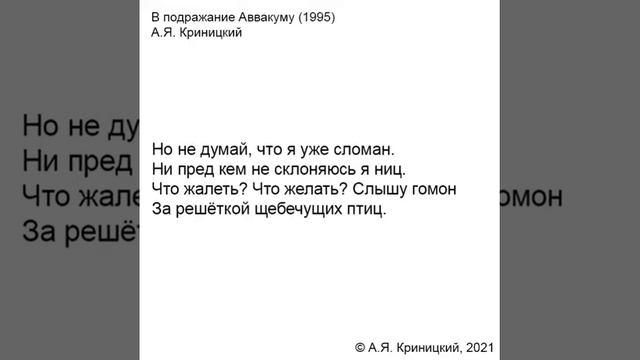 В подражание Аввакуму (1995)
А.Я. Криницкий

Но не думай, что я уже сломан.
Ни пред кем не склоняюсь я ниц.
Что жалеть? Что желать? Слышу гомон
За решёткой щебечущих птиц.

© А.Я. Криницкий, 2021